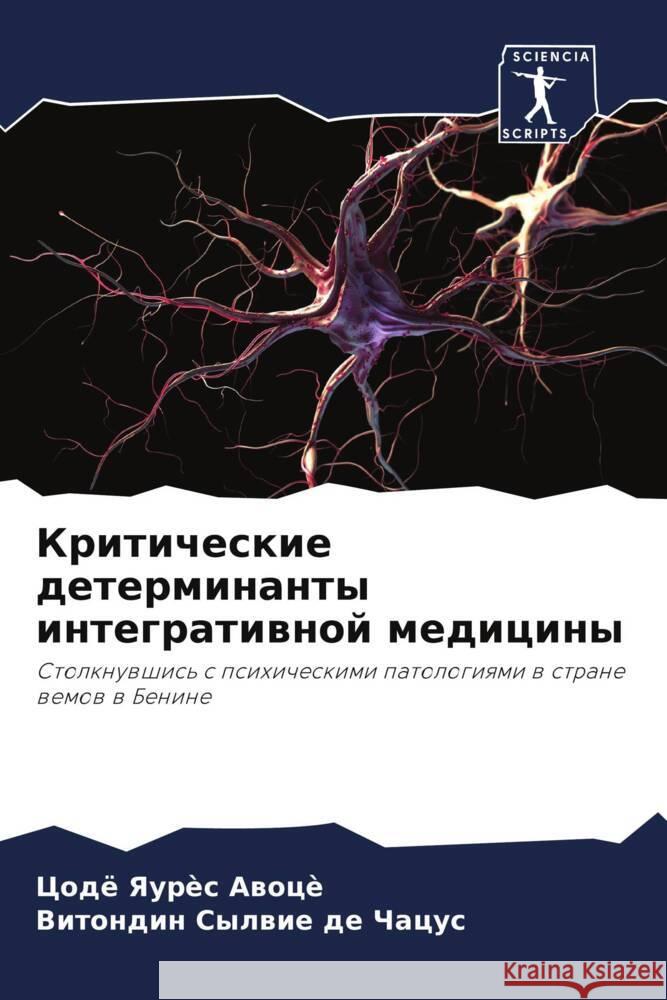 SCIENCIA
SCRIPTS

Критические детерминанты интегративной медицины

Столкнувшись с психическими патологиями в стране вемов в Бенине

Цодё Яурѐс Авоцѐ
Витондин Сылвие де Чацус